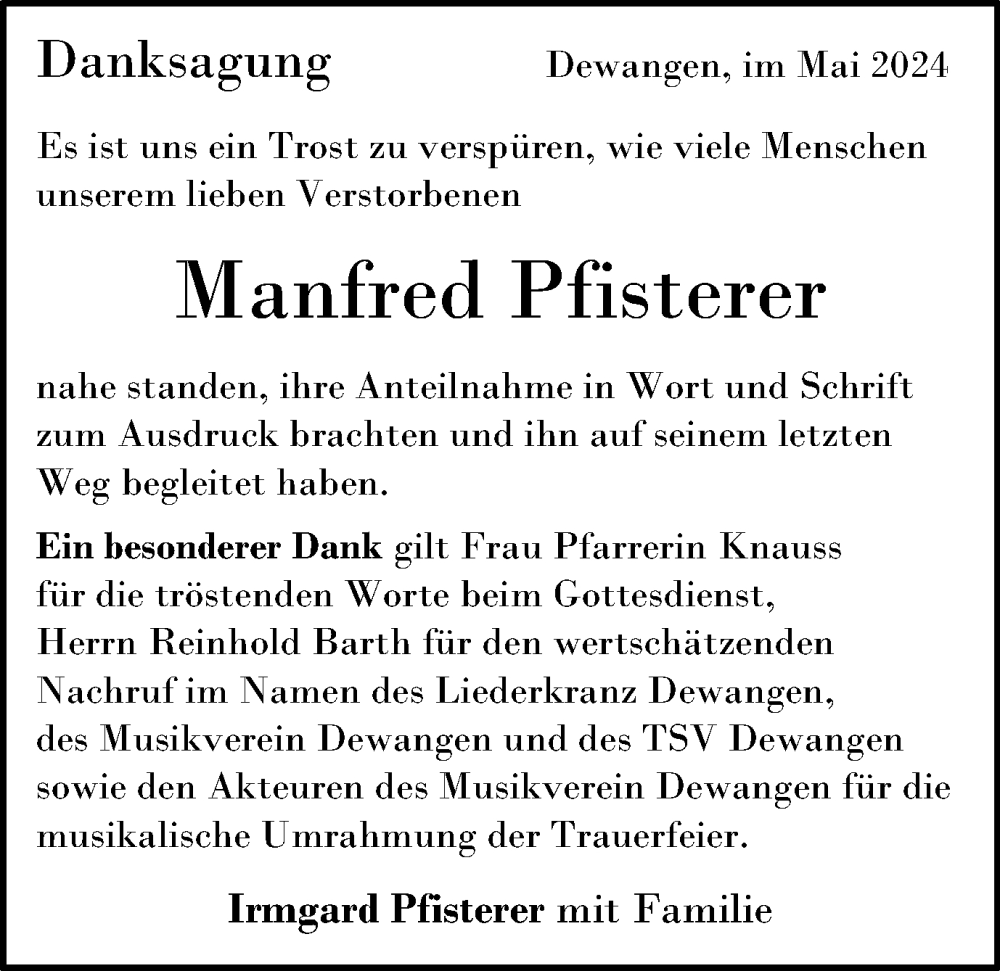 Danksagung

Dewangen, im Mai 2024

Es ist uns ein Trost zu verspüren, wie viele Menschen unserem lieben Verstorbenen

Manfred Pfisterer

nahe standen, ihre Anteilnahme in Wort und Schrift zum Ausdruck brachten und ihn auf seinem letzten Weg begleitet haben.

Ein besonderer Dank gilt Frau Pfarrerin Knauss für die tröstenden Worte beim Gottesdienst, Herrn Reinhold Barth für den wertschätzenden Nachruf im Namen des Liederkranz Dewangen, des Musikverein Dewangen und des TSV Dewangen sowie den Akteuren des Musikverein Dewangen für die musikalische Umrahmung der Trauerfeier.

Irmgard Pfisterer mit Familie